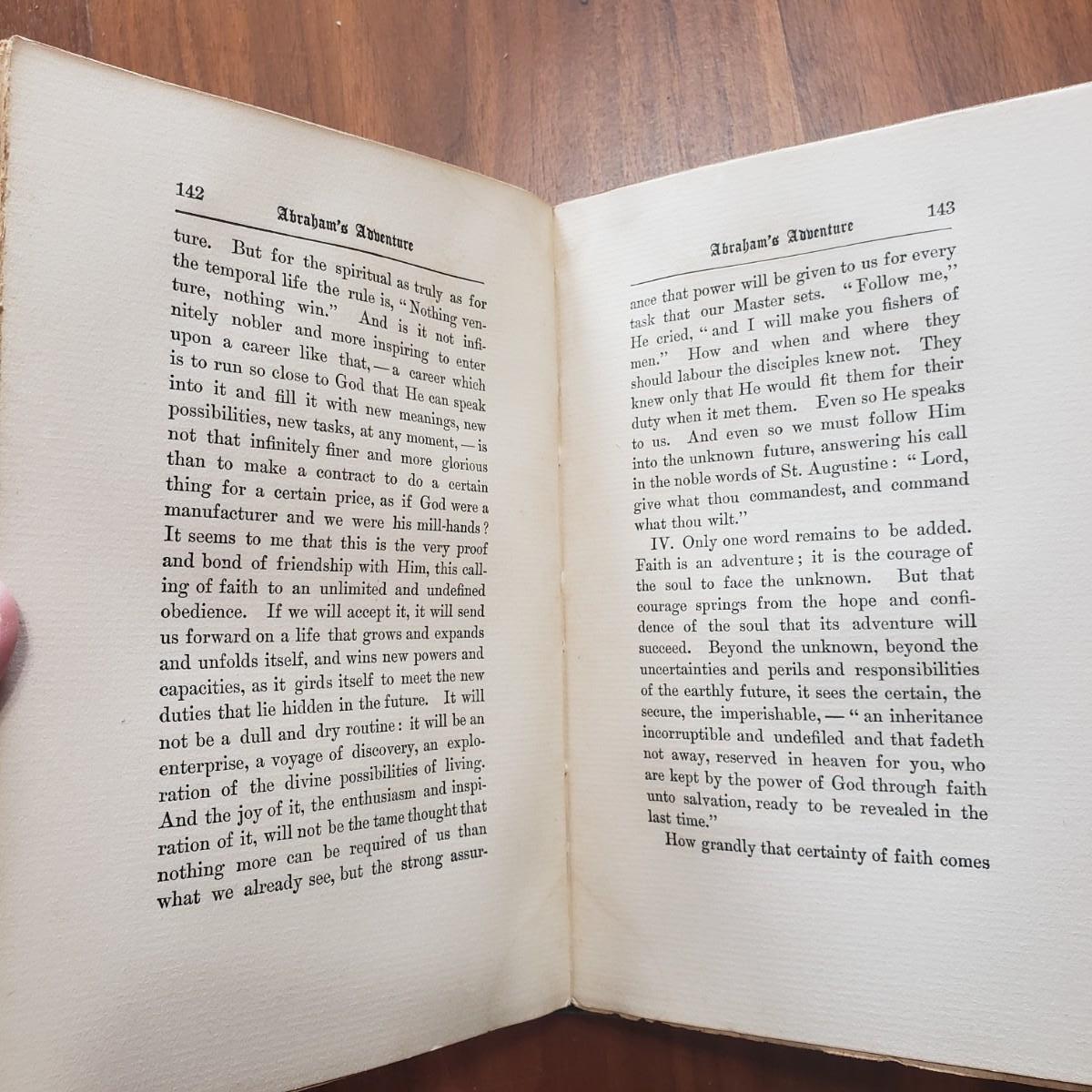 142

Abraham's Adventure

ture. But for the spiritual as truly as for the temporal life the rule is, "Nothing venture, nothing win." And is it not infinitely nobler and more inspiring to enter upon a career like that, — a career which is to run so close to God that He can speak into it and fill it with new meanings, new possibilities, new tasks, at any moment, — is not that infinitely finer and more glorious than to make a contract to do a certain thing for a certain price, as if God were a manufacturer and we were his mill-hands? It seems to me that this is the very proof and bond of friendship with Him, this calling of faith to an unlimited and undefined obedience. If we will accept it, it will send us forward on a life that grows and expands and unfolds itself, and wins new powers and capacities, as it girds itself to meet the new duties that lie hidden in the future. It will not be a dull and dry routine: it will be an enterprise, a voyage of discovery, an exploration of the divine possibilities of living. And the joy of it, the enthusiasm and inspiration of it, will not be the tame thought that nothing more can be required of us than what we already see, but the strong assur-

Abraham's Adventure

143

ance that power will be given to us for every task that our Master sets. "Follow me," He cried, "and I will make you fishers of men." How and when and where they should labour the disciples knew not. They knew only that He would fit them for their duty when it met them. Even so He speaks to us. And even so we must follow Him into the unknown future, answering his call in the noble words of St. Augustine: "Lord, give what thou commandest, and command what thou wilt."

IV. Only one word remains to be added. Faith is an adventure; it is the courage of the soul to face the unknown. But that courage springs from the hope and confidence of the soul that its adventure will succeed. Beyond the unknown, beyond the uncertainties and perils and responsibilities of the earthly future, it sees the certain, the secure, the imperishable, — "an inheritance incorruptible and undefiled and that fadeth not away, reserved in heaven for you, who are kept by the power of God through faith unto salvation, ready to be revealed in the last time."

How grandly that certainty of faith comes